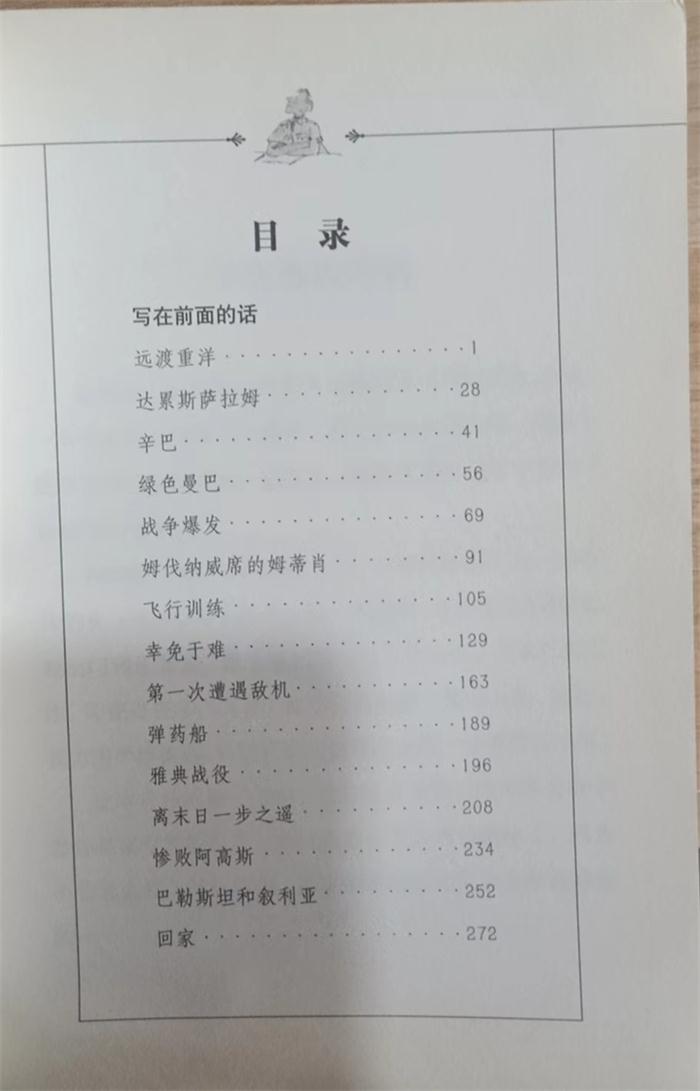 目录

写在前面的话

远渡重洋 1

达累斯萨拉姆 28

辛巴 41

绿色曼巴 56

战争爆发 69

姆伐纳威席的姆蒂肖 91

飞行训练 105

幸免于难 129

第一次遭遇敌机 163

弹药船 189

雅典战役 196

离末日一步之遥 208

惨败阿高斯 234

巴勒斯坦和叙利亚 252

回家 272